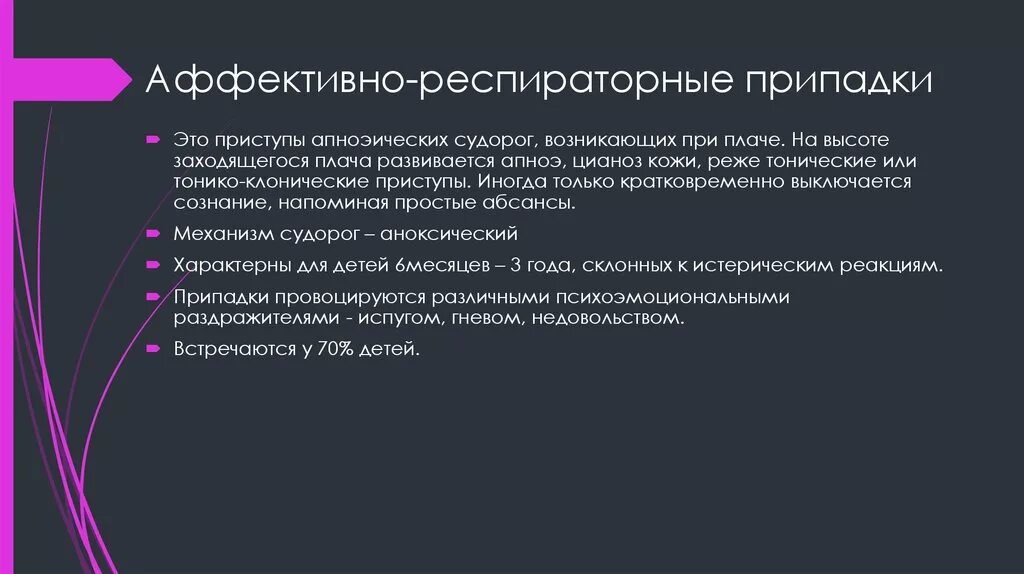 Аффективно-респираторные припадки

Это приступы апноэических судорог, возникающих при плаче. На высоте заходящегося плача развивается апноэ, цианоз кожи, реже тонические или тонико-клонические приступы. Иногда только кратковременно выключается сознание, напоминая простые абсансы.

Механизм судорог – аноксический

Характерны для детей 6месяцев – 3 года, склонных к истерическим реакциям.

Припадки провоцируются различными психоэмоциональными раздражителями - испугом, гневом, недовольством.

Встречаются у 70% детей.